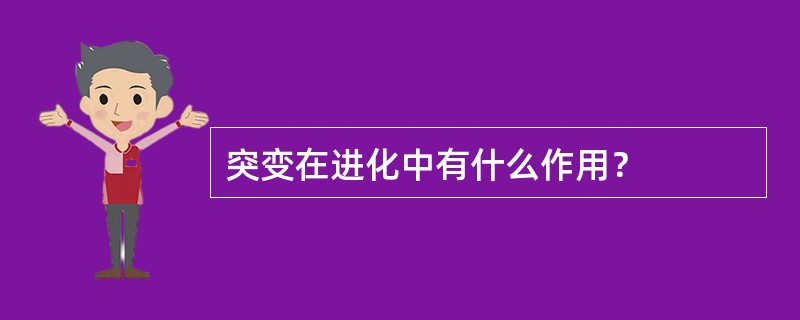 突变在进化中有什么作用？